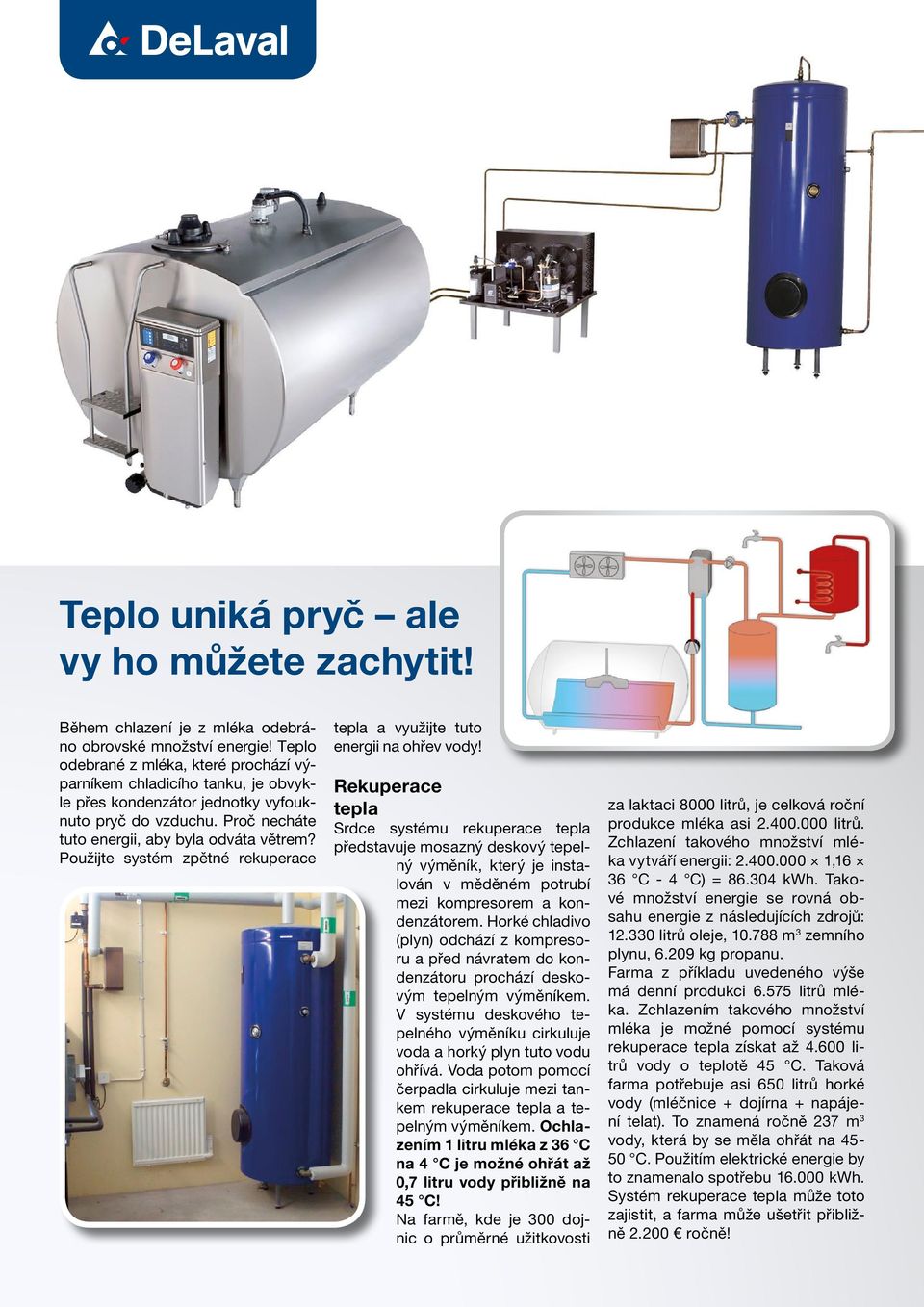 DeLaval

Teplo uniká pryč – ale vy ho můžete zachytit!

Během chlazení je z mléka odebráno obrovské množství energie! Teplo odebrané z mléka, které prochází výparníkem chladicího tanku, je obvykle přes kondenzátor jednotky vyfouknuto pryč do vzduchu. Proč necháte tuto energii, aby byla odváta větrem? Použijte systém zpětné rekuperace tepla a využijte tuto energii na ohřev vody!

Rekuperace tepla

Srdce systému rekuperace tepla představuje mosazný deskový tepelný výměník, který je instalován v měděném potrubí mezi kompresorem a kondenzátorem. Horké chladivo (plyn) odchází z kompresoru a před návratem do kondenzátoru prochází deskovým tepelným výměníkem. V systému deskového tepelného výměníku cirkuluje voda a horký plyn tuto vodu ohřívá. Voda potom pomocí čerpadla cirkuluje mezi tankem rekuperace tepla a tepelným výměníkem. Ochlazením 1 litru mléka z 36 °C na 4 °C je možné ohřát až 0,7 litru vody přibližně na 45 °C!

Na farmě, kde je 300 dojnic o průměrné užitkovosti za laktaci 8000 litrů, je celková roční produkce mléka asi 2.400.000 litrů. Zchlazení takového množství mléka vytváří energii: 2.400.000 × 1,16 × 36 °C - 4 °C) = 86.304 kWh. Takové množství energie se rovná obsahu energie z následujících zdrojů: 12.330 litrů oleje, 10.788 m$^3$ zemního plynu, 6.209 kg propanu.

Farma z příkladu uvedeného výše má denní produkci 6.575 litrů mléka. Zchlazením takového množství mléka je možné pomocí systému rekuperace tepla získat až 4.600 litrů vody o teplotě 45 °C. Taková farma potřebuje asi 650 litrů horké vody (mléčnice + dojírna + napájení telat). To znamená ročně 237 m$^3$ vody, která by se měla ohřát na 45-50 °C. Použitím elektrické energie by to znamenalo spotřebu 16.000 kWh. Systém rekuperace tepla může toto zajistit, a farma může ušetřit přibližně 2.200 € ročně!